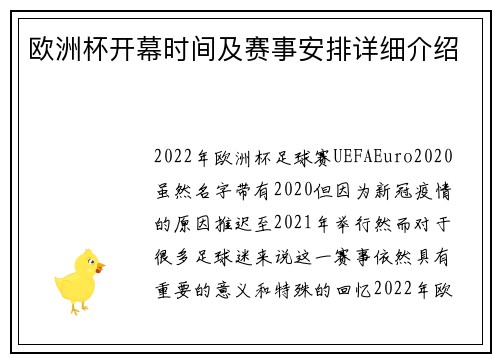 欧洲杯开幕时间及赛事安排详细介绍

2022年欧洲杯足球赛UEFAEuro2020虽然名字带有2020但因为新冠疫情的原因推迟至2021年举行然而对于很多足球迷来说这一赛事依然具有重要的意义和特殊的回忆2022年欧